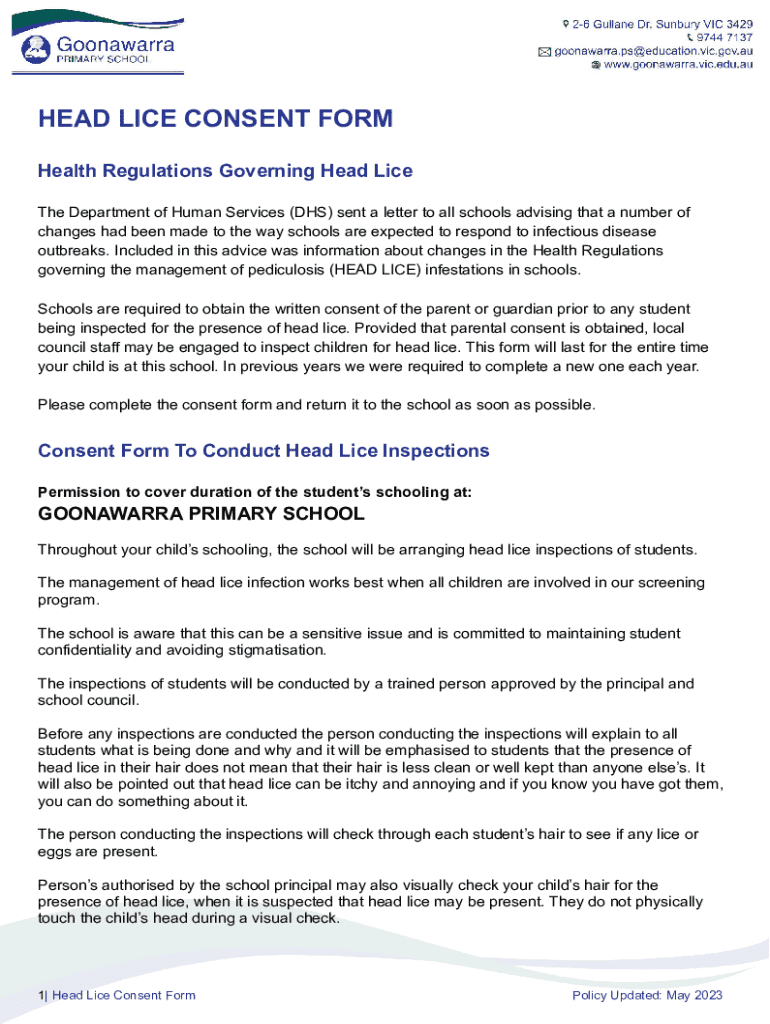 Goonawarra
PRIMARY SCHOOL

2-6 Gullane Dr. Sunbury VIC 3429
9744 7137
goonawarra.ps@education.vic.gov.au
www.goonawarra.vic.edu.au

HEAD LICE CONSENT FORM

Health Regulations Governing Head Lice

The Department of Human Services (DHS) sent a letter to all schools advising that a number of changes had been made to the way schools are expected to respond to infectious disease outbreaks. Included in this advice was information about changes in the Health Regulations governing the management of pediculosis (HEAD LICE) infestations in schools.

Schools are required to obtain the written consent of the parent or guardian prior to any student being inspected for the presence of head lice. Provided that parental consent is obtained, local council staff may be engaged to inspect children for head lice. This form will last for the entire time your child is at this school. In previous years we were required to complete a new one each year.

Please complete the consent form and return it to the school as soon as possible.

Consent Form To Conduct Head Lice Inspections

Permission to cover duration of the student's schooling at:

GOONAWARRA PRIMARY SCHOOL

Throughout your child's schooling, the school will be arranging head lice inspections of students.

The management of head lice infection works best when all children are involved in our screening program.

The school is aware that this can be a sensitive issue and is committed to maintaining student confidentiality and avoiding stigmatisation.

The inspections of students will be conducted by a trained person approved by the principal and school council.

Before any inspections are conducted the person conducting the inspections will explain to all students what is being done and why and it will be emphasised to students that the presence of head lice in their hair does not mean that their hair is less clean or well kept than anyone else's. It will also be pointed out that head lice can be itchy and annoying and if you know you have got them, you can do something about it.

The person conducting the inspections will check through each student's hair to see if any lice or eggs are present.

Person's authorised by the school principal may also visually check your child's hair for the presence of head lice, when it is suspected that head lice may be present. They do not physically touch the child's head during a visual check.

1| Head Lice Consent Form

Policy Updated: May 2023